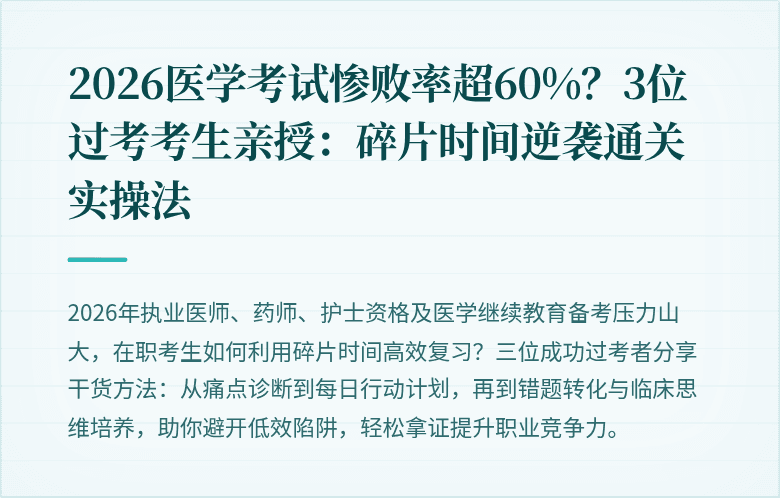 2026医学考试惨败率超60%？3位过考考生亲授：碎片时间逆袭通关实操法

2026年执业医师、药师、护士资格及医学继续教育备考压力山大，在职考生如何利用碎片时间高效复习？三位成功过考者分享干货方法：从痛点诊断到每日行动计划，再到错题转化与临床思维培养，助你避开低效陷阱，轻松拿证提升职业竞争力。